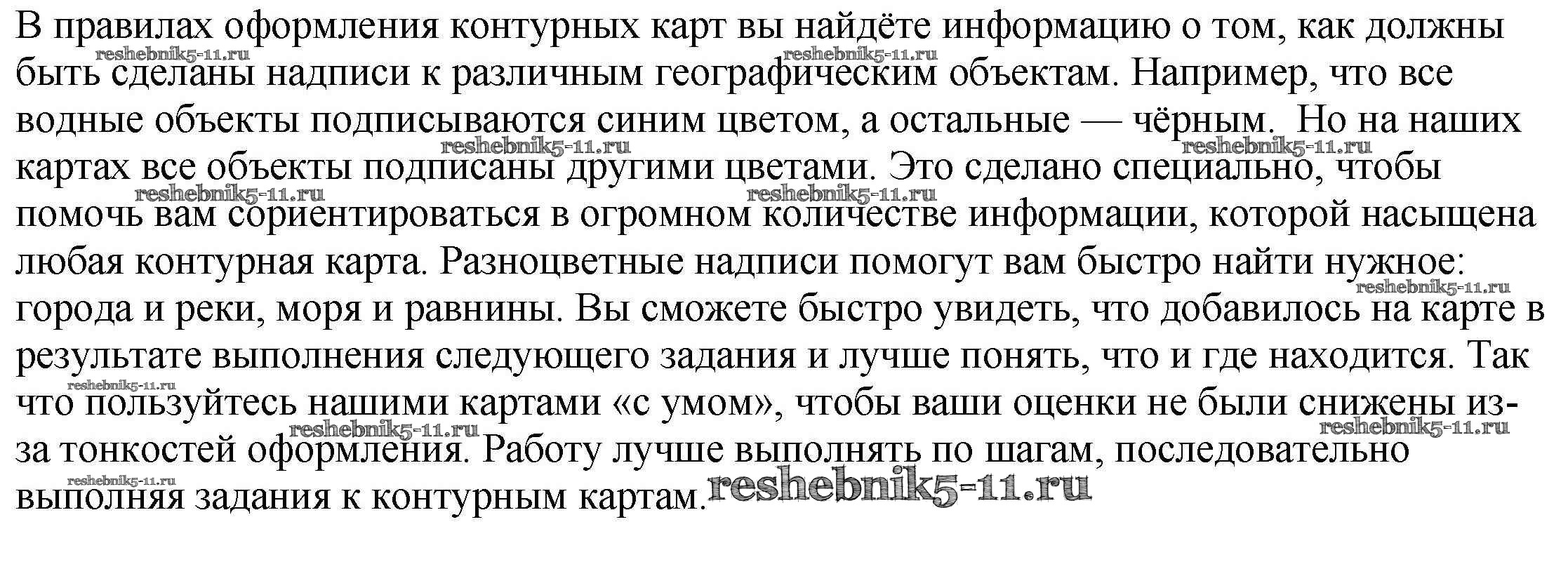 В правилах оформления контурных карт вы найдёте информацию о том, как должны быть сделаны надписи к различным географическим объектам. Например, что все водные объекты подписываются синим цветом, а остальные — чёрным. Но на наших картах все объекты подписаны другими цветами. Это сделано специально, чтобы помочь вам сориентироваться в огромном количестве информации, которой насыщена любая контурная карта. Разноцветные надписи помогут вам быстро найти нужное: города и реки, моря и равнины. Вы сможете быстро увидеть, что добавилось на карте в результате выполнения следующего задания и лучше понять, что и где находится. Так что пользуйтесь нашими картами «с умом», чтобы ваши оценки не были снижены из-за тонкостей оформления. Работу лучше выполнять по шагам, последовательно выполняя задания к контурным картам.

reshebnik5-11.ru